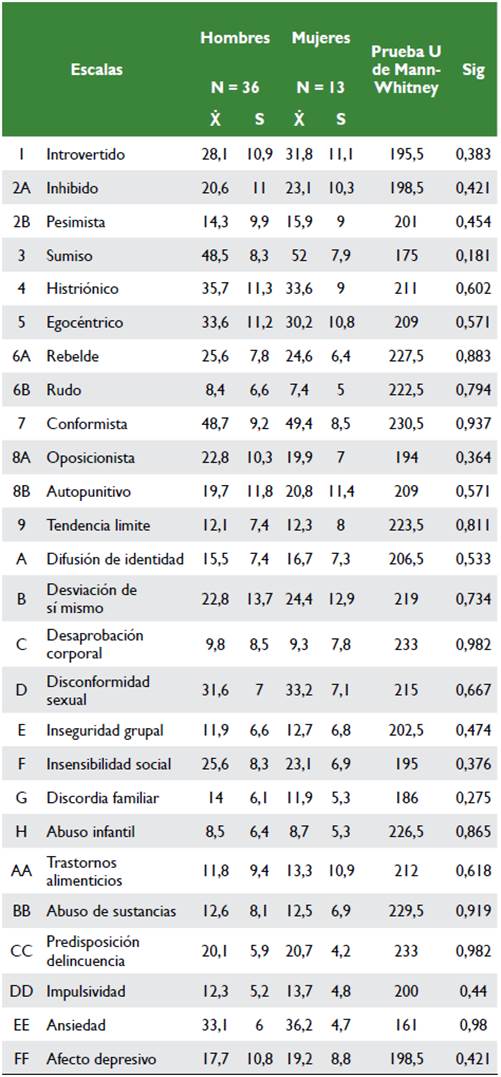 | | Escalas | Hombres N = 36 $\bar{X}$ | Hombres N = 36 S | Mujeres N = 13 $\bar{X}$ | Mujeres N = 13 S | Prueba U de Mann-Whitney | Sig |
|---|---|---|---|---|---|---|---|
| 1 | Introvertido | 28,1 | 10,9 | 31,8 | 11,1 | 195,5 | 0,383 |
| 2A | Inhibido | 20,6 | 11 | 23,1 | 10,3 | 198,5 | 0,421 |
| 2B | Pesimista | 14,3 | 9,9 | 15,9 | 9 | 201 | 0,454 |
| 3 | Sumiso | 48,5 | 8,3 | 52 | 7,9 | 175 | 0,181 |
| 4 | Histriónico | 35,7 | 11,3 | 33,6 | 9 | 211 | 0,602 |
| 5 | Egocéntrico | 33,6 | 11,2 | 30,2 | 10,8 | 209 | 0,571 |
| 6A | Rebelde | 25,6 | 7,8 | 24,6 | 6,4 | 227,5 | 0,883 |
| 6B | Rudo | 8,4 | 6,6 | 7,4 | 5 | 222,5 | 0,794 |
| 7 | Conformista | 48,7 | 9,2 | 49,4 | 8,5 | 230,5 | 0,937 |
| 8A | Oposicionista | 22,8 | 10,3 | 19,9 | 7 | 194 | 0,364 |
| 8B | Autopunitivo | 19,7 | 11,8 | 20,8 | 11,4 | 209 | 0,571 |
| 9 | Tendencia limite | 12,1 | 7,4 | 12,3 | 8 | 223,5 | 0,811 |
| A | Difusión de identidad | 15,5 | 7,4 | 16,7 | 7,3 | 206,5 | 0,533 |
| B | Desviación de sí mismo | 22,8 | 13,7 | 24,4 | 12,9 | 219 | 0,734 |
| C | Desaprobación corporal | 9,8 | 8,5 | 9,3 | 7,8 | 233 | 0,982 |
| D | Disconformidad sexual | 31,6 | 7 | 33,2 | 7,1 | 215 | 0,667 |
| E | Inseguridad grupal | 11,9 | 6,6 | 12,7 | 6,8 | 202,5 | 0,474 |
| F | Insensibilidad social | 25,6 | 8,3 | 23,1 | 6,9 | 195 | 0,376 |
| G | Discordia familiar | 14 | 6,1 | 11,9 | 5,3 | 186 | 0,275 |
| H | Abuso infantil | 8,5 | 6,4 | 8,7 | 5,3 | 226,5 | 0,865 |
| AA | Trastornos alimenticios | 11,8 | 9,4 | 13,3 | 10,9 | 212 | 0,618 |
| BB | Abuso de sustancias | 12,6 | 8,1 | 12,5 | 6,9 | 229,5 | 0,919 |
| CC | Predisposición delincuencia | 20,1 | 5,9 | 20,7 | 4,2 | 233 | 0,982 |
| DD | Impulsividad | 12,3 | 5,2 | 13,7 | 4,8 | 200 | 0,44 |
| EE | Ansiedad | 33,1 | 6 | 36,2 | 4,7 | 161 | 0,98 |
| FF | Afecto depresivo | 17,7 | 10,8 | 19,2 | 8,8 | 198,5 | 0,421 |